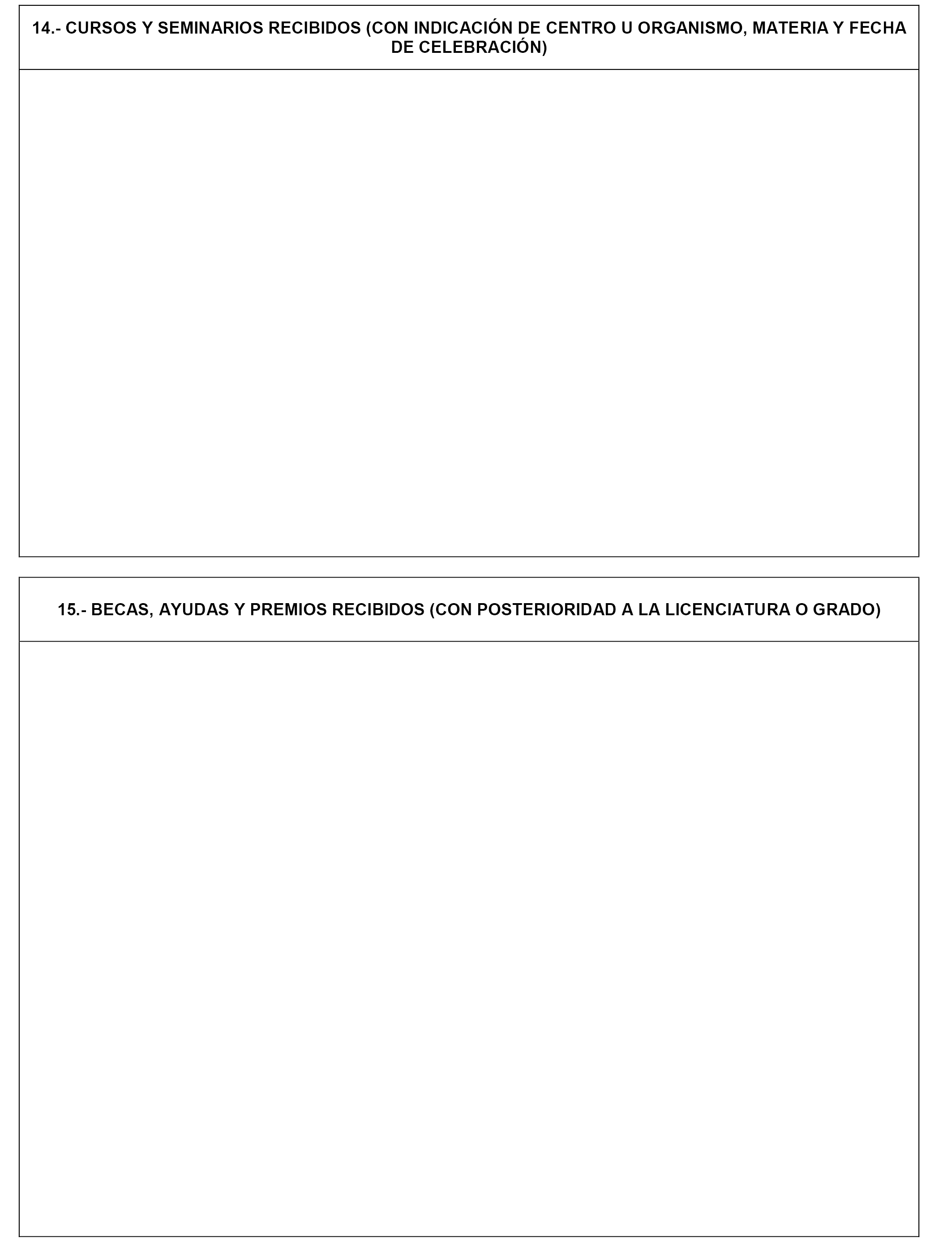 14.- CURSOS Y SEMINARIOS RECIBIDOS (CON INDICACIÓN DE CENTRO U ORGANISMO, MATERIA Y FECHA DE CELEBRACIÓN)

15.- BECAS, AYUDAS Y PREMIOS RECIBIDOS (CON POSTERIORIDAD A LA LICENCIATURA O GRADO)